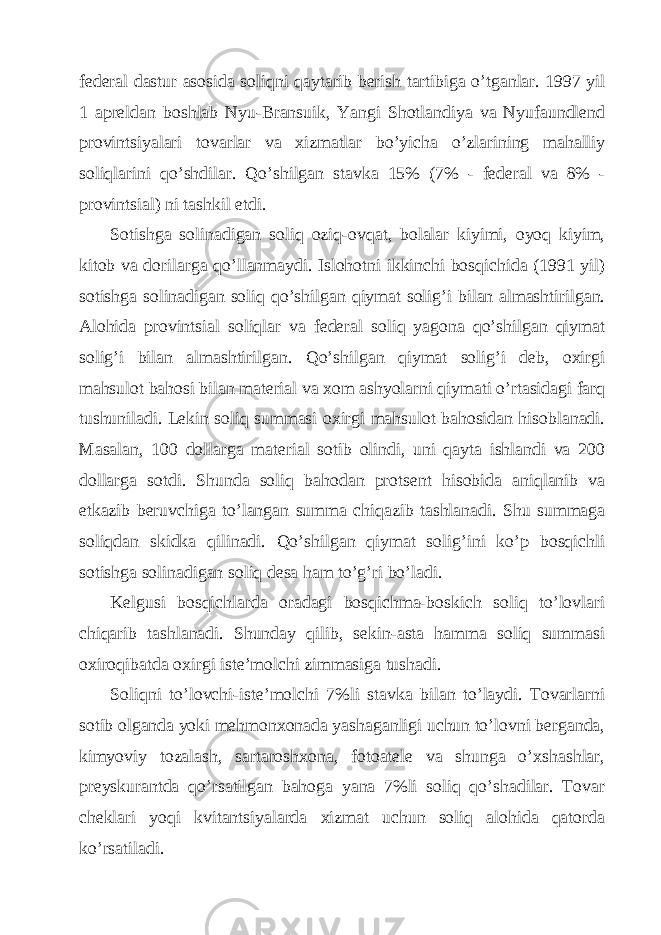 federal dastur asosida soliqni qaytarib berish tartibiga o'tganlar. 1997 yil 1 apreldan boshlab Nyu-Bransuik, Yangi Shotlandiya va Nyufaundlend provintsiyalari tovarlar va xizmatlar bo'yicha o'zlarining mahalliy soliqlarini qo'shdilar. Qo'shilgan stavka 15% (7% - federal va 8% - provintsial) ni tashkil etdi.

Sotishga solinadigan soliq oziq-ovqat, bolalar kiyimi, oyoq kiyim, kitob va dorilarga qo'llanmaydi. Islohotni ikkinchi bosqichida (1991 yil) sotishga solinadigan soliq qo'shilgan qiymat solig'i bilan almashtirilgan. Alohida provintsial soliqlar va federal soliq yagona qo'shilgan qiymat solig'i bilan almashtirilgan. Qo'shilgan qiymat solig'i deb, oxirgi mahsulot bahosi bilan material va xom ashyolarni qiymati o'rtasidagi farq tushuniladi. Lekin soliq summasi oxirgi mahsulot bahosidan hisoblanadi. Masalan, 100 dollarga material sotib olindi, uni qayta ishlandi va 200 dollarga sotdi. Shunda soliq bahodan protsent hisobida aniqlanib va etkazib beruvchiga to'langan summa chiqazib tashlanadi. Shu summaga soliqdan skidka qilinadi. Qo'shilgan qiymat solig'ini ko'p bosqichli sotishga solinadigan soliq desa ham to'g'ri bo'ladi.

Kelgusi bosqichlarda oradagi bosqichma-boskich soliq to'lovlari chiqarib tashlanadi. Shunday qilib, sekin-asta hamma soliq summasi oxiroqibatda oxirgi iste'molchi zimmasiga tushadi.

Soliqni to'lovchi-iste'molchi 7%li stavka bilan to'laydi. Tovarlarni sotib olganda yoki mehmonxonada yashaganligi uchun to'lovni berganda, kimyoviy tozalash, sartaroshxona, fotoatele va shunga o'xshashlar, preyskurantda qo'rsatilgan bahoga yana 7%li soliq qo'shadilar. Tovar cheklari yoqi kvitantsiyalarda xizmat uchun soliq alohida qatorda ko'rsatiladi.